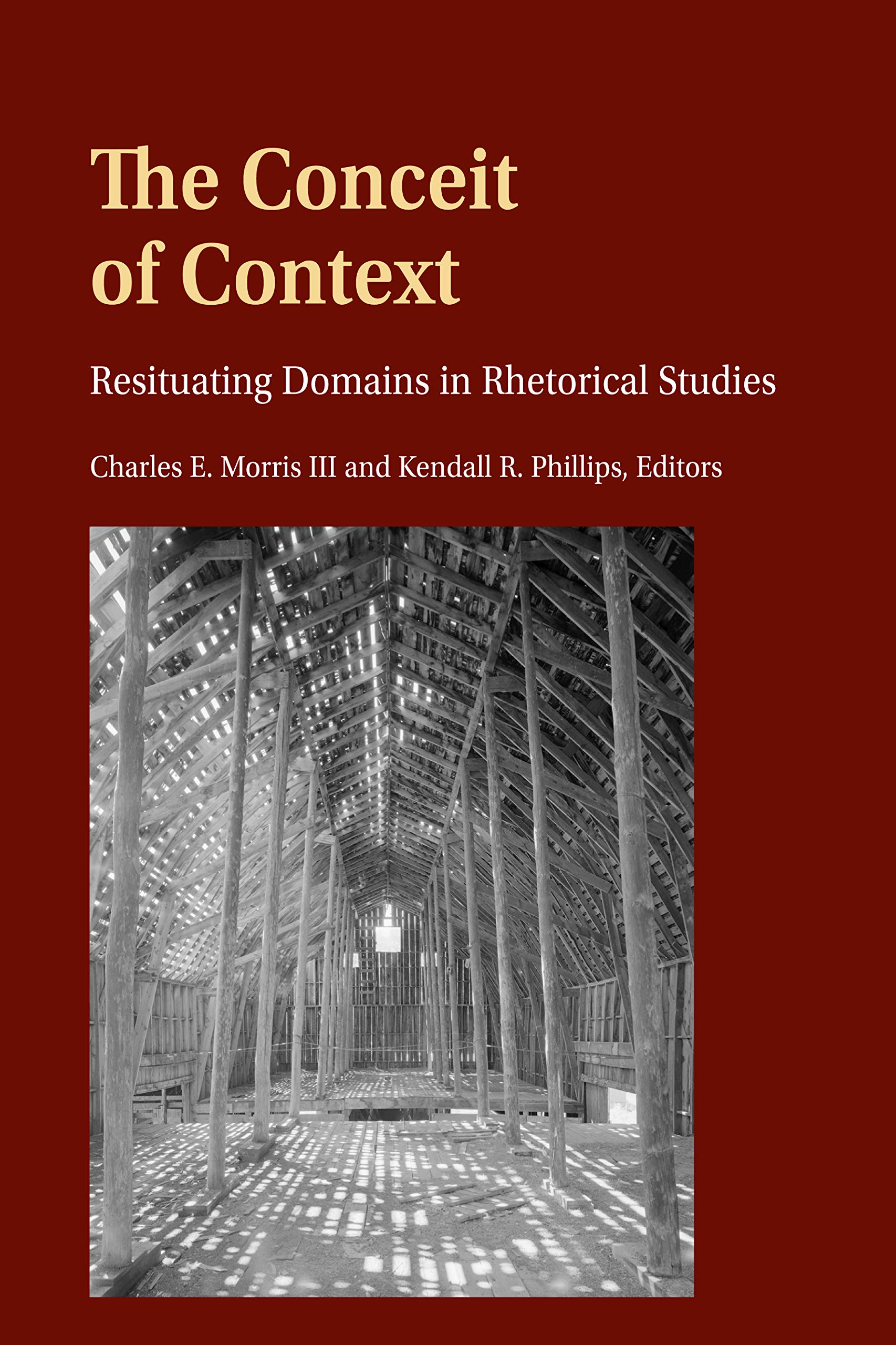 The Conceit of Context

Resituating Domains in Rhetorical Studies

Charles E. Morris III and Kendall R. Phillips, Editors